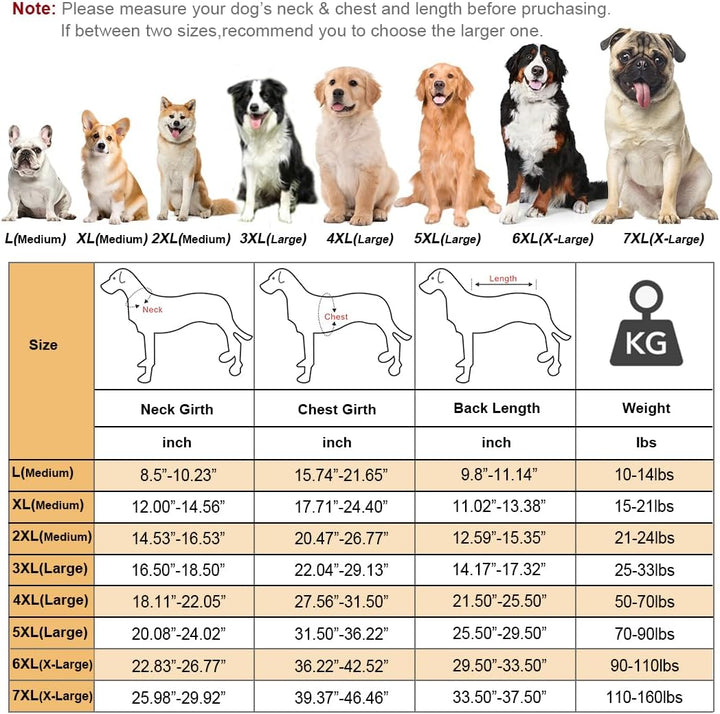 Note: Please measure your dog's neck & chest and length before pruchasing.
If between two sizes,recommend you to choose the larger one.

L(Medium) XL(Medium) 2XL(Medium) 3XL(Large) 4XL(Large) 5XL(Large) 6XL(X-Large) 7XL(X-Large)

| Size | Neck | Chest | Length | KG |
|---|---|---|---|---|
| | Neck Girth | Chest Girth | Back Length | Weight |
| | inch | inch | inch | lbs |
| L(Medium) | 8.5"-10.23" | 15.74"-21.65" | 9.8"-11.14" | 10-14lbs |
| XL(Medium) | 12.00"-14.56" | 17.71"-24.40" | 11.02"-13.38" | 15-21lbs |
| 2XL(Medium) | 14.53"-16.53" | 20.47"-26.77" | 12.59"-15.35" | 21-24lbs |
| 3XL(Large) | 16.50"-18.50" | 22.04"-29.13" | 14.17"-17.32" | 25-33lbs |
| 4XL(Large) | 18.11"-22.05" | 27.56"-31.50" | 21.50"-25.50" | 50-70lbs |
| 5XL(Large) | 20.08"-24.02" | 31.50"-36.22" | 25.50"-29.50" | 70-90lbs |
| 6XL(X-Large) | 22.83"-26.77" | 36.22"-42.52" | 29.50"-33.50" | 90-110lbs |
| 7XL(X-Large) | 25.98"-29.92" | 39.37"-46.46" | 33.50"-37.50" | 110-160lbs |